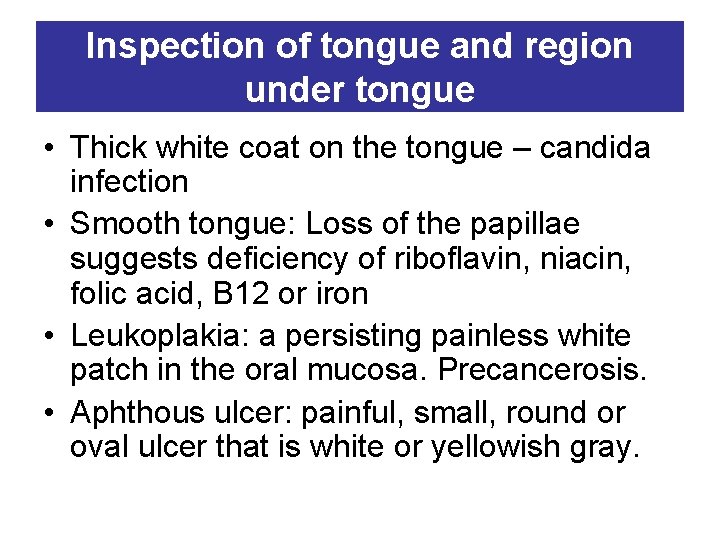 Inspection of tongue and region under tongue

• Thick white coat on the tongue – candida infection
• Smooth tongue: Loss of the papillae suggests deficiency of riboflavin, niacin, folic acid, B12 or iron
• Leukoplakia: a persisting painless white patch in the oral mucosa. Precancerosis.
• Aphthous ulcer: painful, small, round or oval ulcer that is white or yellowish gray.